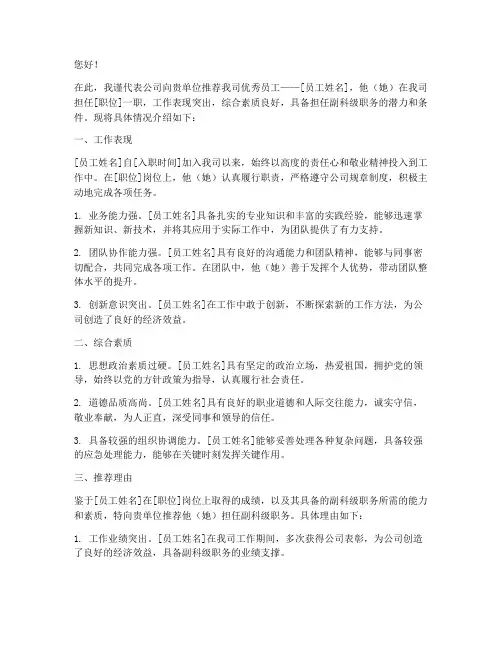 您好！

在此，我谨代表公司向贵单位推荐我司优秀员工——[员工姓名]，他（她）在我司担任[职位]一职，工作表现突出，综合素质良好，具备担任副科级职务的潜力和条件。现将具体情况介绍如下：

一、工作表现

[员工姓名]自[入职时间]加入我司以来，始终以高度的责任心和敬业精神投入到工作中。在[职位]岗位上，他（她）认真履行职责，严格遵守公司规章制度，积极主动地完成各项任务。

1. 业务能力强。[员工姓名]具备扎实的专业知识和丰富的实践经验，能够迅速掌握新知识、新技术，并将其应用于实际工作中，为团队提供了有力支持。

2. 团队协作能力强。[员工姓名]具有良好的沟通能力和团队精神，能够与同事密切配合，共同完成各项工作。在团队中，他（她）善于发挥个人优势，带动团队整体水平的提升。

3. 创新意识突出。[员工姓名]在工作中敢于创新，不断探索新的工作方法，为公司创造了良好的经济效益。

二、综合素质

1. 思想政治素质过硬。[员工姓名]具有坚定的政治立场，热爱祖国，拥护党的领导，始终以党的方针政策为指导，认真履行社会责任。

2. 道德品质高尚。[员工姓名]具有良好的职业道德和人际交往能力，诚实守信，敬业奉献，为人正直，深受同事和领导的信任。

3. 具备较强的组织协调能力。[员工姓名]能够妥善处理各种复杂问题，具备较强的应急处理能力，能够在关键时刻发挥关键作用。

三、推荐理由

鉴于[员工姓名]在[职位]岗位上取得的成绩，以及其具备的副科级职务所需的能力和素质，特向贵单位推荐他（她）担任副科级职务。具体理由如下：

1. 工作业绩突出。[员工姓名]在我司工作期间，多次获得公司表彰，为公司创造了良好的经济效益，具备副科级职务的业绩支撑。